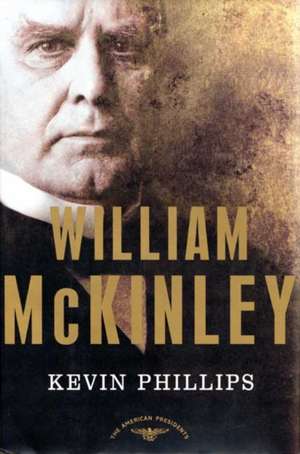 WILLIAM McKINLEY

KEVIN PHILLIPS

THE AMERICAN PRESIDENTS